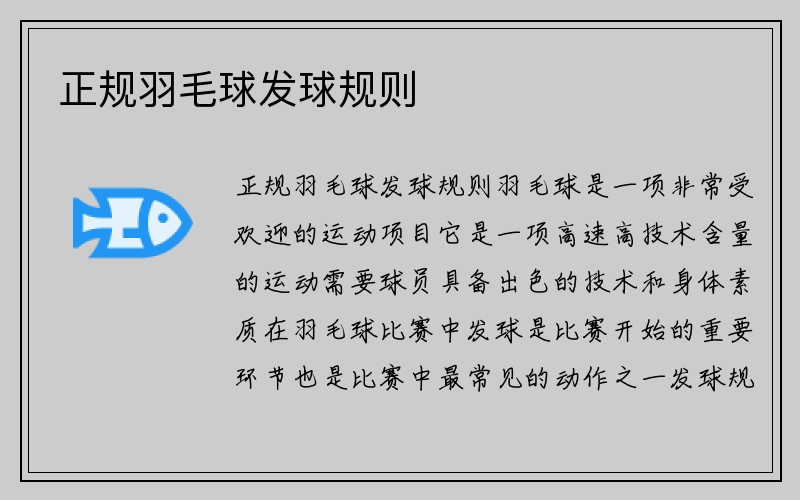 正规羽毛球发球规则

正规羽毛球发球规则羽毛球是一项非常受欢迎的运动项目它是一项高速高技术含量的运动需要球员具备出色的技术和身体素质在羽毛球比赛中发球是比赛开始的重要环节也是比赛中最常见的动作之一发球规